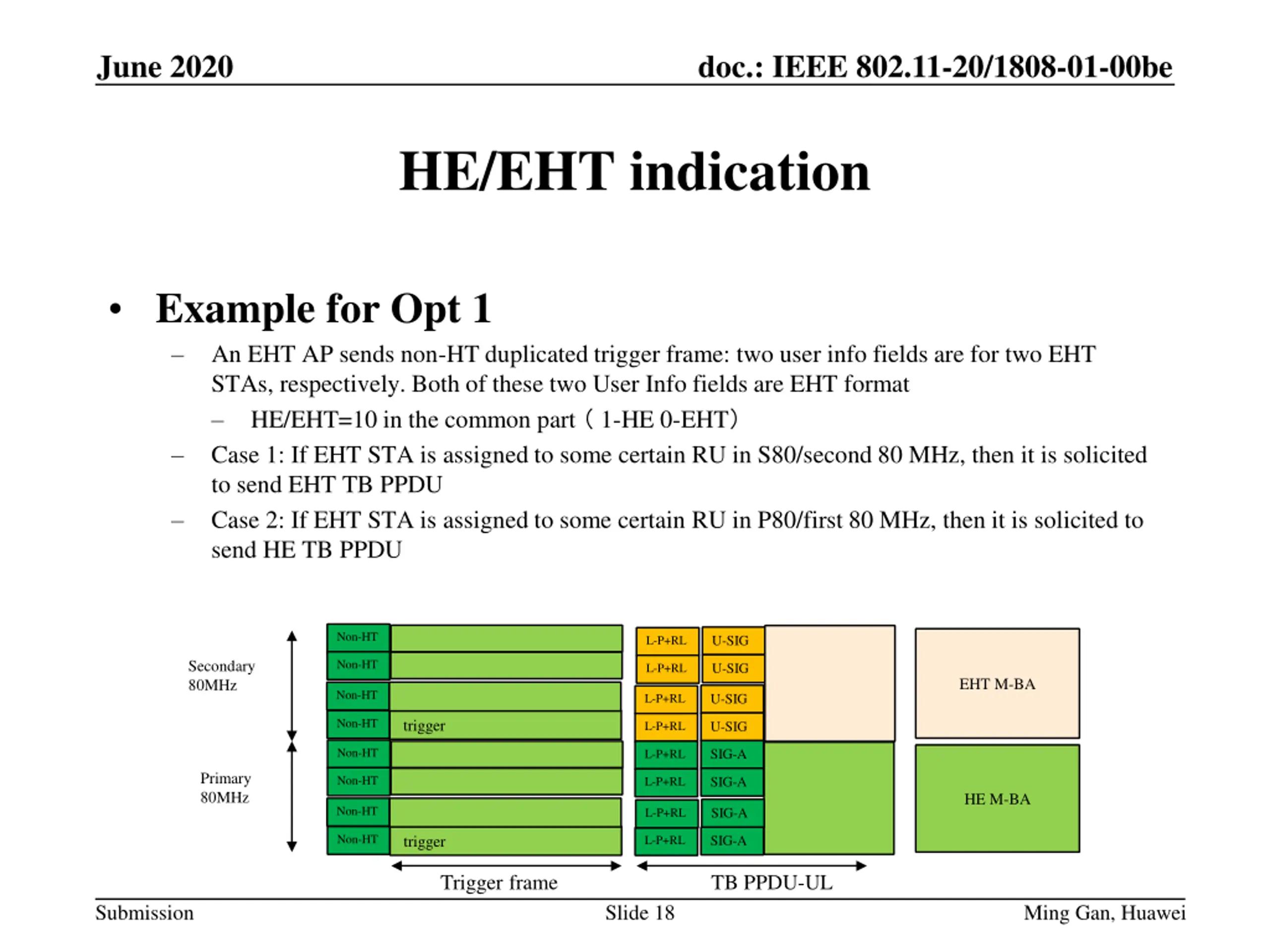 June 2020

doc.: IEEE 802.11-20/1808-01-00be

HE/EHT indication

• Example for Opt 1

– An EHT AP sends non-HT duplicated trigger frame: two user info fields are for two EHT STAs, respectively. Both of these two User Info fields are EHT format

– HE/EHT=10 in the common part（1-HE 0-EHT）

– Case 1: If EHT STA is assigned to some certain RU in S80/second 80 MHz, then it is solicited to send EHT TB PPDU

– Case 2: If EHT STA is assigned to some certain RU in P80/first 80 MHz, then it is solicited to send HE TB PPDU

Secondary 80MHz

Primary 80MHz

Non-HT
Non-HT
Non-HT
Non-HT
trigger
Non-HT
Non-HT
Non-HT
Non-HT
trigger

L-P+RL U-SIG
L-P+RL U-SIG
L-P+RL U-SIG
L-P+RL U-SIG
L-P+RL SIG-A
L-P+RL SIG-A
L-P+RL SIG-A
L-P+RL SIG-A

EHT M-BA

HE M-BA

Trigger frame

TB PPDU-UL

Submission

Slide 18

Ming Gan, Huawei